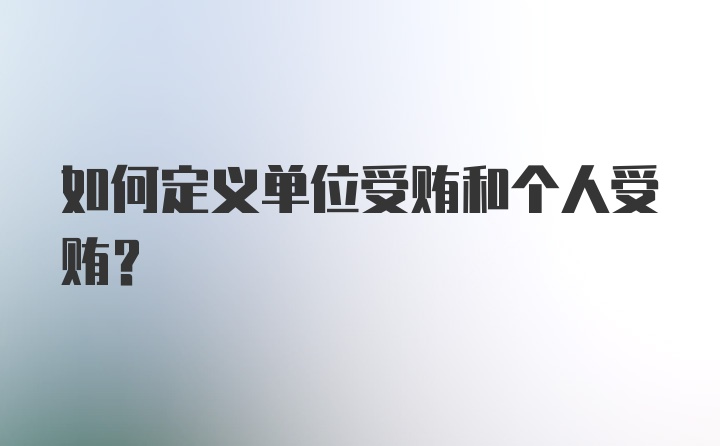 如何定义单位受贿和个人受贿？